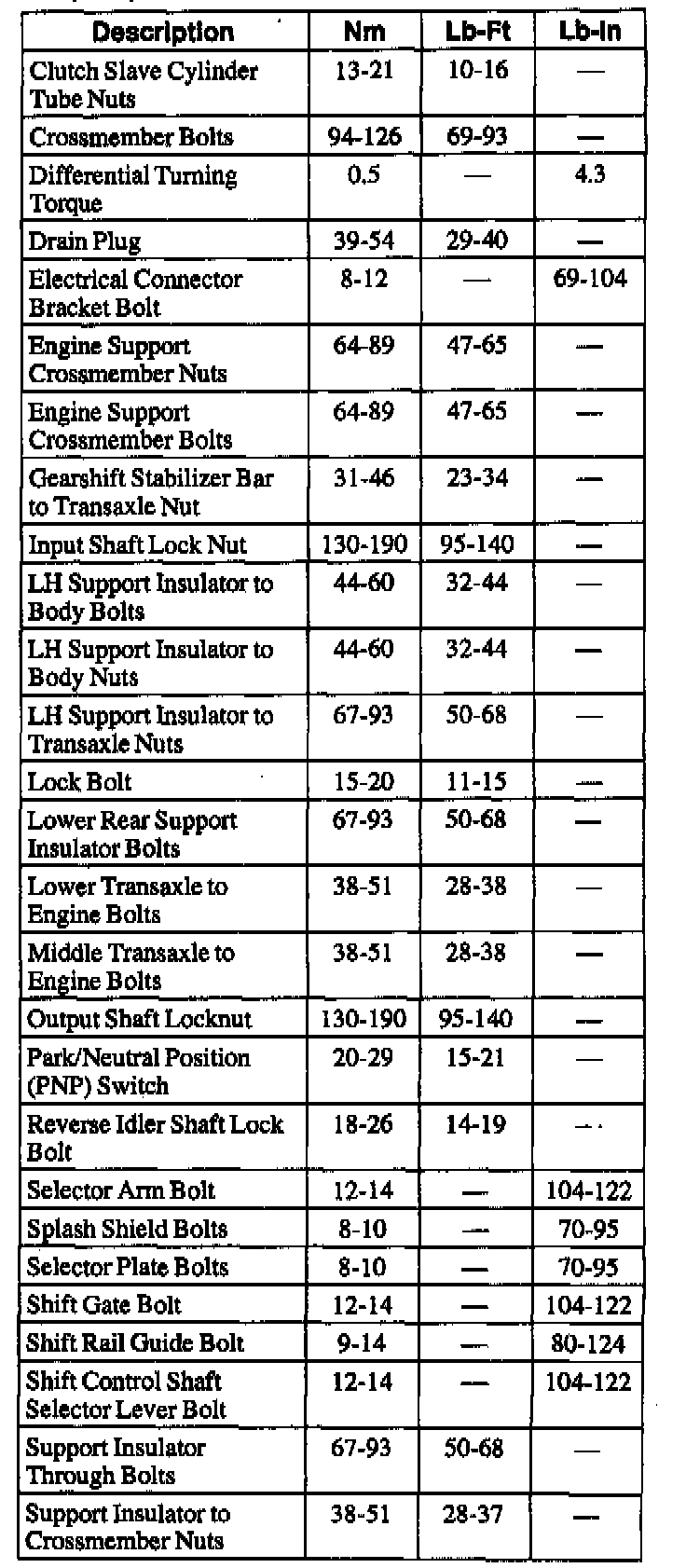 | Description | Nm | Lb-Ft | Lb-In |
|---|---|---|---|
| Clutch Slave Cylinder Tube Nuts | 13-21 | 10-16 | — |
| Crossmember Bolts | 94-126 | 69-93 | — |
| Differential Turning Torque | 0.5 | — | 4.3 |
| Drain Plug | 39-54 | 29-40 | — |
| Electrical Connector Bracket Bolt | 8-12 | — | 69-104 |
| Engine Support Crossmember Nuts | 64-89 | 47-65 | — |
| Engine Support Crossmember Bolts | 64-89 | 47-65 | — |
| Gearshift Stabilizer Bar to Transaxle Nut | 31-46 | 23-34 | — |
| Input Shaft Lock Nut | 130-190 | 95-140 | — |
| LH Support Insulator to Body Bolts | 44-60 | 32-44 | — |
| LH Support Insulator to Body Nuts | 44-60 | 32-44 | — |
| LH Support Insulator to Transaxle Nuts | 67-93 | 50-68 | — |
| Lock Bolt | 15-20 | 11-15 | — |
| Lower Rear Support Insulator Bolts | 67-93 | 50-68 | — |
| Lower Transaxle to Engine Bolts | 38-51 | 28-38 | — |
| Middle Transaxle to Engine Bolts | 38-51 | 28-38 | — |
| Output Shaft Locknut | 130-190 | 95-140 | — |
| Park/Neutral Position (PNP) Switch | 20-29 | 15-21 | — |
| Reverse Idler Shaft Lock Bolt | 18-26 | 14-19 | — |
| Selector Arm Bolt | 12-14 | — | 104-122 |
| Splash Shield Bolts | 8-10 | — | 70-95 |
| Selector Plate Bolts | 8-10 | — | 70-95 |
| Shift Gate Bolt | 12-14 | — | 104-122 |
| Shift Rail Guide Bolt | 9-14 | — | 80-124 |
| Shift Control Shaft Selector Lever Bolt | 12-14 | — | 104-122 |
| Support Insulator Through Bolts | 67-93 | 50-68 | — |
| Support Insulator to Crossmember Nuts | 38-51 | 28-37 | — |